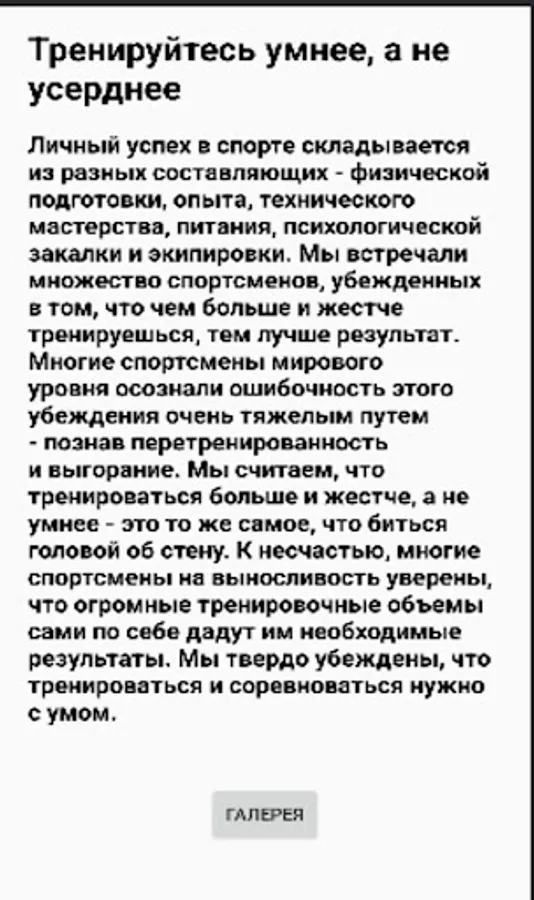 Тренируйтесь умнее, а не усерднее

Личный успех в спорте складывается из разных составляющих - физической подготовки, опыта, технического мастерства, питания, психологической закалки и экипировки. Мы встречали множество спортсменов, убежденных в том, что чем больше и жестче тренируешься, тем лучше результат. Многие спортсмены мирового уровня осознали ошибочность этого убеждения очень тяжелым путем - познав перетренированность и выгорание. Мы считаем, что тренироваться больше и жестче, а не умнее - это то же самое, что биться головой об стену. К несчастью, многие спортсмены на выносливость уверены, что огромные тренировочные объемы сами по себе дадут им необходимые результаты. Мы твердо убеждены, что тренироваться и соревноваться нужно с умом.

ГАЛЕРЕЯ